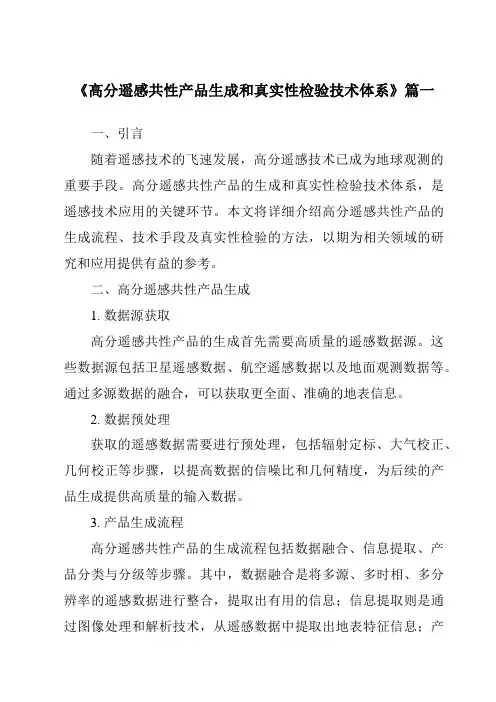 《高分遥感共性产品生成和真实性检验技术体系》篇一

一、引言

随着遥感技术的飞速发展，高分遥感技术已成为地球观测的重要手段。高分遥感共性产品的生成和真实性检验技术体系，是遥感技术应用的关键环节。本文将详细介绍高分遥感共性产品的生成流程、技术手段及真实性检验的方法，以期为相关领域的研究和应用提供有益的参考。

二、高分遥感共性产品生成

1. 数据源获取

高分遥感共性产品的生成首先需要高质量的遥感数据源。这些数据源包括卫星遥感数据、航空遥感数据以及地面观测数据等。通过多源数据的融合，可以获取更全面、准确的地表信息。

2. 数据预处理

获取的遥感数据需要进行预处理，包括辐射定标、大气校正、几何校正等步骤，以提高数据的信噪比和几何精度，为后续的产品生成提供高质量的输入数据。

3. 产品生成流程

高分遥感共性产品的生成流程包括数据融合、信息提取、产品分类与分级等步骤。其中，数据融合是将多源、多时相、多分辨率的遥感数据进行整合，提取出有用的信息；信息提取则是通过图像处理和解析技术，从遥感数据中提取出地表特征信息；产